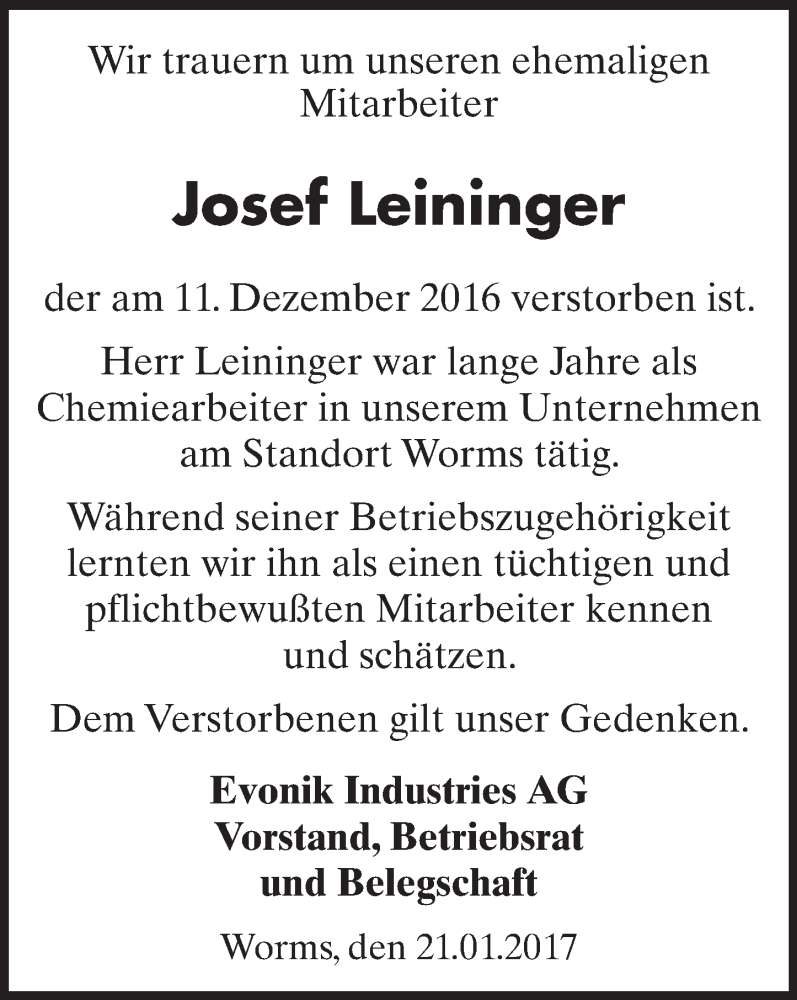 Wir trauern um unseren ehemaligen Mitarbeiter

Josef Leininger

der am 11. Dezember 2016 verstorben ist.

Herr Leininger war lange Jahre als Chemiearbeiter in unserem Unternehmen am Standort Worms tätig.

Während seiner Betriebszugehörigkeit lernten wir ihn als einen tüchtigen und pflichtbewußten Mitarbeiter kennen und schätzen.

Dem Verstorbenen gilt unser Gedenken.

Evonik Industries AG
Vorstand, Betriebsrat
und Belegschaft

Worms, den 21.01.2017